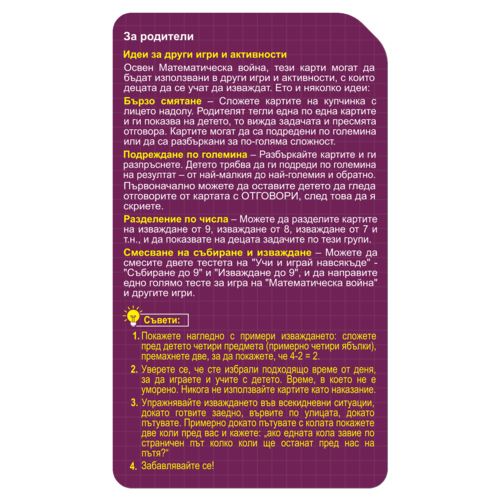 За родители

Идеи за други игри и активности

Освен Математическа война, тези карти могат да бъдат използвани в други игри и активности, с които децата да се учат да изваждат. Ето и няколко идеи:

Бързо смятане – Сложете картите на купчинка с лицето надолу. Родителят тегли една по една картите и ги показва на детето, то вижда задачата и пресмята отговора. Картите могат да са подредени по големина или да са разбъркани за по-голяма сложност.

Подреждане по големина – Разбъркайте картите и ги разпръснете. Детето трябва да ги подреди по големина на резултат – от най-малкия до най-големия и обратно. Първоначално можете да оставите детето да гледа отговорите от картата с ОТГОВОРИ, след това да я скриете.

Разделение по числа – Можете да разделите картите на изваждане от 9, изваждане от 8, изваждане от 7 и т.н., и да показвате на децата задачите по тези групи.

Смесване на събиране и изваждане – Можете да смесите двете тестета на "Учи и играй навсякъде" - "Събиране до 9" и "Изваждане до 9", и да направите едно голямо тесте за игра на "Математическа война" и другите игри.

Съвети:

1. Покажете нагледно с примери изваждането: сложете пред детето четири предмета (примерно четири ябълки), премахнете две, за да покажете, че 4-2 = 2.

2. Уверете се, че сте избрали подходящо време от деня, за да играете и учите с детето. Време, в което не е уморено. Никога не използвайте картите като наказание.

3. Упражнявайте изваждането във всекидневни ситуации, докато готвите заедно, вървите по улицата, докато пътувате. Примерно докато пътувате с колата покажете две коли пред вас и кажете: „ако едната кола завие по страничен път колко коли ще останат пред нас на пътя?“

4. Забавлявайте се!